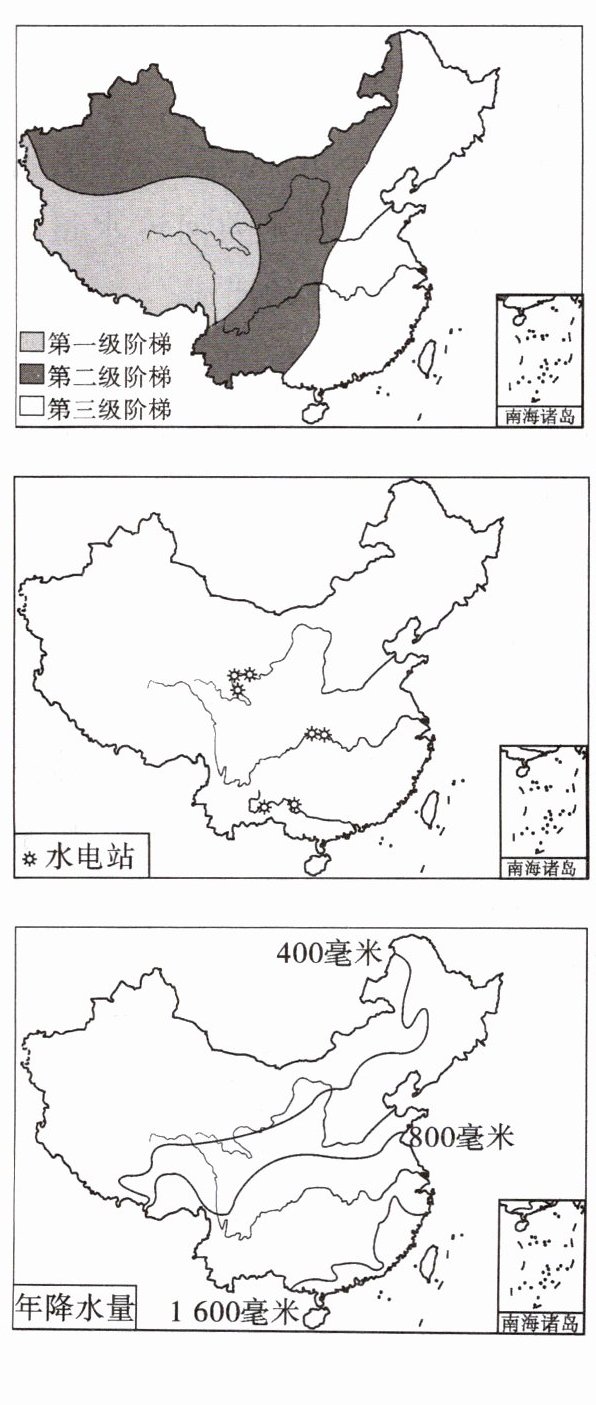 第一级阶梯
第二级阶梯
第三级阶梯
南海诸岛

水电站
南海诸岛

400毫米
800毫米
年降水量
1 600毫米
南海诸岛